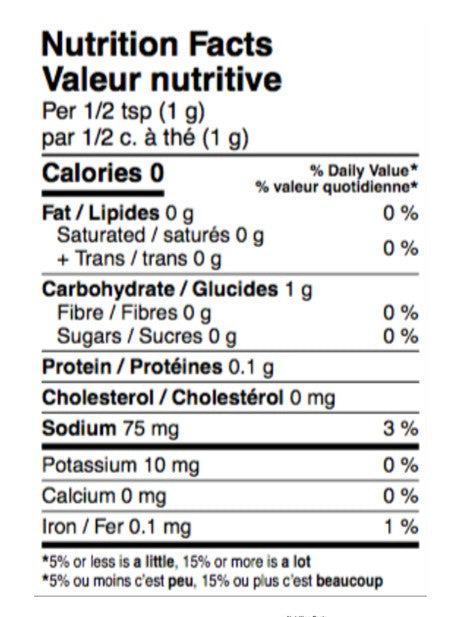 Nutrition Facts
Valeur nutritive
Per 1/2 tsp (1 g)
par 1/2 c. à thé (1 g)

Calories 0
% Daily Value*
% valeur quotidienne*

Fat / Lipides 0 g 0 %
Saturated / saturés 0 g
+ Trans / trans 0 g 0 %

Carbohydrate / Glucides 1 g
Fibre / Fibres 0 g 0 %
Sugars / Sucres 0 g 0 %

Protein / Protéines 0.1 g

Cholesterol / Cholestérol 0 mg

Sodium 75 mg 3 %

Potassium 10 mg 0 %

Calcium 0 mg 0 %

Iron / Fer 0.1 mg 1 %

*5% or less is a little, 15% or more is a lot
*5% ou moins c'est peu, 15% ou plus c'est beaucoup